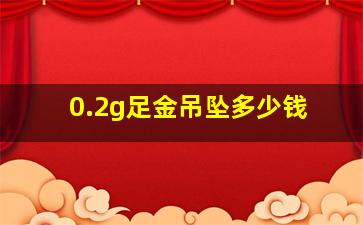 0.2g足金吊坠多少钱